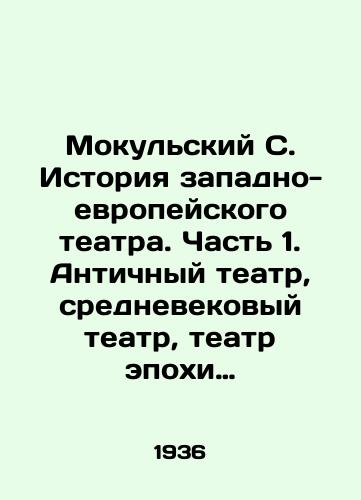 Мокульский С. История западно-европейского театра. Часть 1. Античный театр, средневековый театр, театр эпохи...

1936